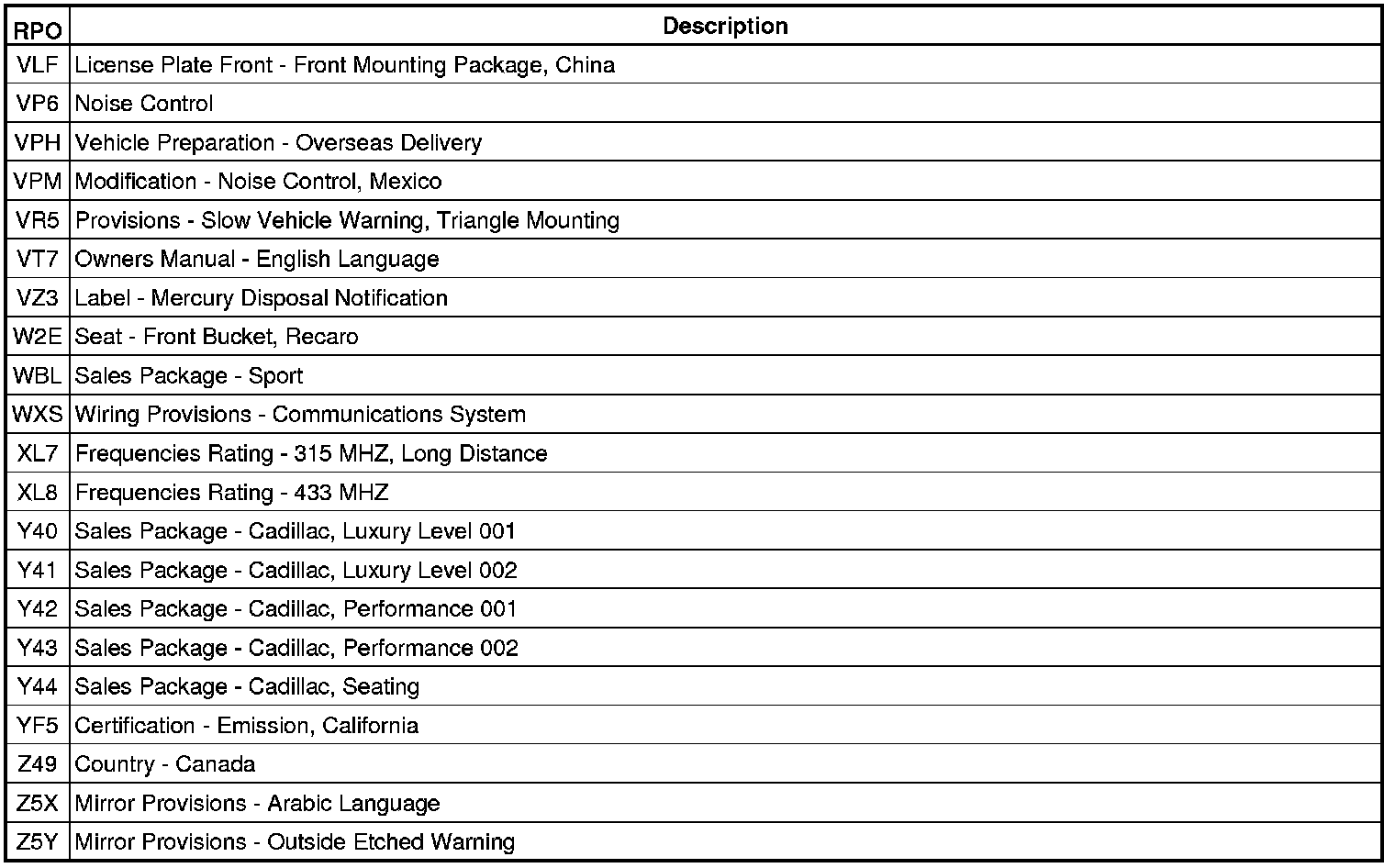 | RPO | Description |
|---|---|
| VLF | License Plate Front - Front Mounting Package, China |
| VP6 | Noise Control |
| VPH | Vehicle Preparation - Overseas Delivery |
| VPM | Modification - Noise Control, Mexico |
| VR5 | Provisions - Slow Vehicle Warning, Triangle Mounting |
| VT7 | Owners Manual - English Language |
| VZ3 | Label - Mercury Disposal Notification |
| W2E | Seat - Front Bucket, Recaro |
| WBL | Sales Package - Sport |
| WXS | Wiring Provisions - Communications System |
| XL7 | Frequencies Rating - 315 MHZ, Long Distance |
| XL8 | Frequencies Rating - 433 MHZ |
| Y40 | Sales Package - Cadillac, Luxury Level 001 |
| Y41 | Sales Package - Cadillac, Luxury Level 002 |
| Y42 | Sales Package - Cadillac, Performance 001 |
| Y43 | Sales Package - Cadillac, Performance 002 |
| Y44 | Sales Package - Cadillac, Seating |
| YF5 | Certification - Emission, California |
| Z49 | Country - Canada |
| Z5X | Mirror Provisions - Arabic Language |
| Z5Y | Mirror Provisions - Outside Etched Warning |